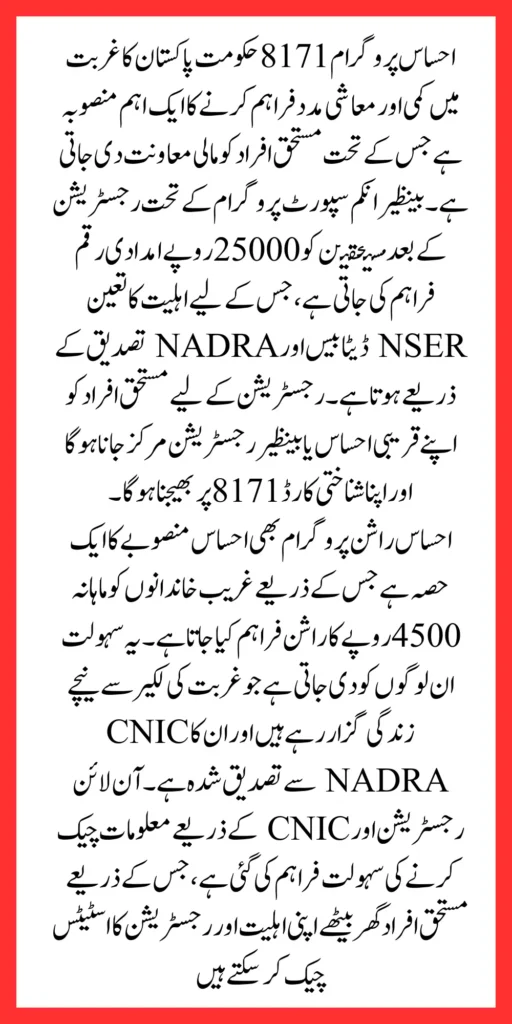 احساس پروگرام 8171 حکومت پاکستان کا غربت میں کمی اور معاشی مدد فراہم کرنے کا ایک اہم منصوبہ ہے جس کے تحت مستحق افراد کو مالی معاونت دی جاتی ہے۔ بینظیر انکم سپورٹ پروگرام کے تحت رجسٹریشن کے بعد مستحقین کو 25000 روپے امدادی رقم فراہم کی جاتی ہے، جس کے لیے اہلیت کا تعین NSER ڈیٹا بیس اور NADRA تصدیق کے ذریعے ہوتا ہے۔ رجسٹریشن کے لیے مستحق افراد کو اپنے قریبی احساس یا بینظیر رجسٹریشن مرکز جانا ہوگا اور اپنا شناختی کارڈ 8171 پر بھیجنا ہوگا۔

احساس راشن پروگرام بھی احساس منصوبے کا ایک حصہ ہے جس کے ذریعے غریب خاندانوں کو ماہانہ 4500 روپے کا راشن فراہم کیا جاتا ہے۔ یہ سہولت ان لوگوں کو دی جاتی ہے جو غربت کی لکیر سے نیچے زندگی گزار رہے ہیں اور ان کا CNIC NADRA سے تصدیق شدہ ہے۔ آن لائن رجسٹریشن اور CNIC کے ذریعے معلومات چیک کرنے کی سہولت فراہم کی گئی ہے، جس کے ذریعے مستحق افراد گھر بیٹھے اپنی اہلیت اور رجسٹریشن کا اسٹیٹس چیک کر سکتے ہیں